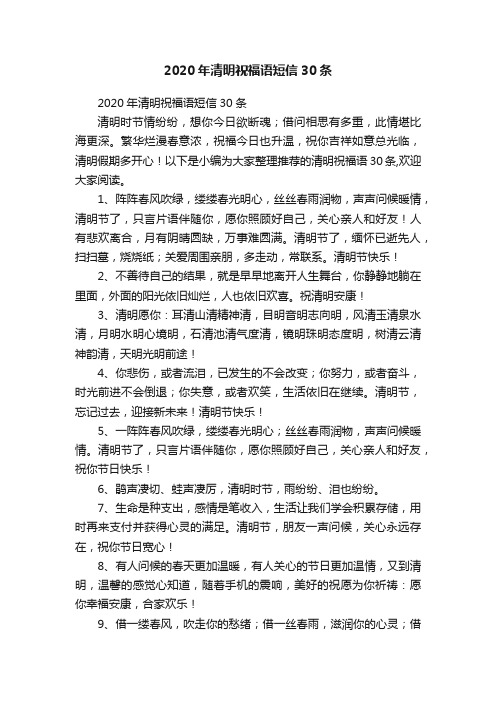 2020年清明祝福语短信30条

2020年清明祝福语短信30条

清明时节情纷纷，想你今日欲断魂；借问相思有多重，此情堪比海更深。繁华烂漫春意浓，祝福今日也升温，祝你吉祥如意总光临，清明假期多开心！以下是小编为大家整理推荐的清明祝福语30条,欢迎大家阅读。

1、阵阵春风吹绿，缕缕春光明心，丝丝春雨润物，声声问候暖情，清明节了，只言片语伴随你，愿你照顾好自己，关心亲人和好友！人有悲欢离合，月有阴晴圆缺，万事难圆满。清明节了，缅怀已逝先人，扫扫墓，烧烧纸；关爱周围亲朋，多走动，常联系。清明节快乐！

2、不善待自己的结果，就是早早地离开人生舞台，你静静地躺在里面，外面的阳光依旧灿烂，人也依旧欢喜。祝清明安康！

3、清明愿你：耳清山清精神清，目明音明志向明，风清玉清泉水清，月明水明心境明，石清池清气度清，镜明珠明态度明，树清云清神韵清，天明光明前途！

4、你悲伤，或者流泪，已发生的不会改变；你努力，或者奋斗，时光前进不会倒退；你失意，或者欢笑，生活依旧在继续。清明节，忘记过去，迎接新未来！清明节快乐！

5、一阵阵春风吹绿，缕缕春光明心；丝丝春雨润物，声声问候暖情。清明节了，只言片语伴随你，愿你照顾好自己，关心亲人和好友，祝你节日快乐！

6、鹃声凄切、蛙声凄厉，清明时节，雨纷纷、泪也纷纷。

7、生命是种支出，感情是笔收入，生活让我们学会积累存储，用时再来支付并获得心灵的满足。清明节，朋友一声问候，关心永远存在，祝你节日宽心！

8、有人问候的春天更加温暖，有人关心的节日更加温情，又到清明，温馨的感觉心知道，随着手机的震响，美好的祝愿为你祈祷：愿你幸福安康，合家欢乐！

9、借一缕春风，吹走你的愁绪；借一丝春雨，滋润你的心灵；借